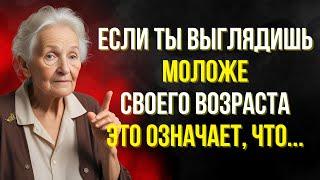 ЕСЛИ ТЫ ВЫГЛЯДИШЬ
МОЛОЖЕ
СВОЕГО ВОЗРАСТА
ЭТО ОЗНАЧАЕТ, ЧТО...